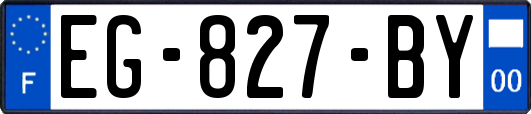 F
EG-827-BY
00